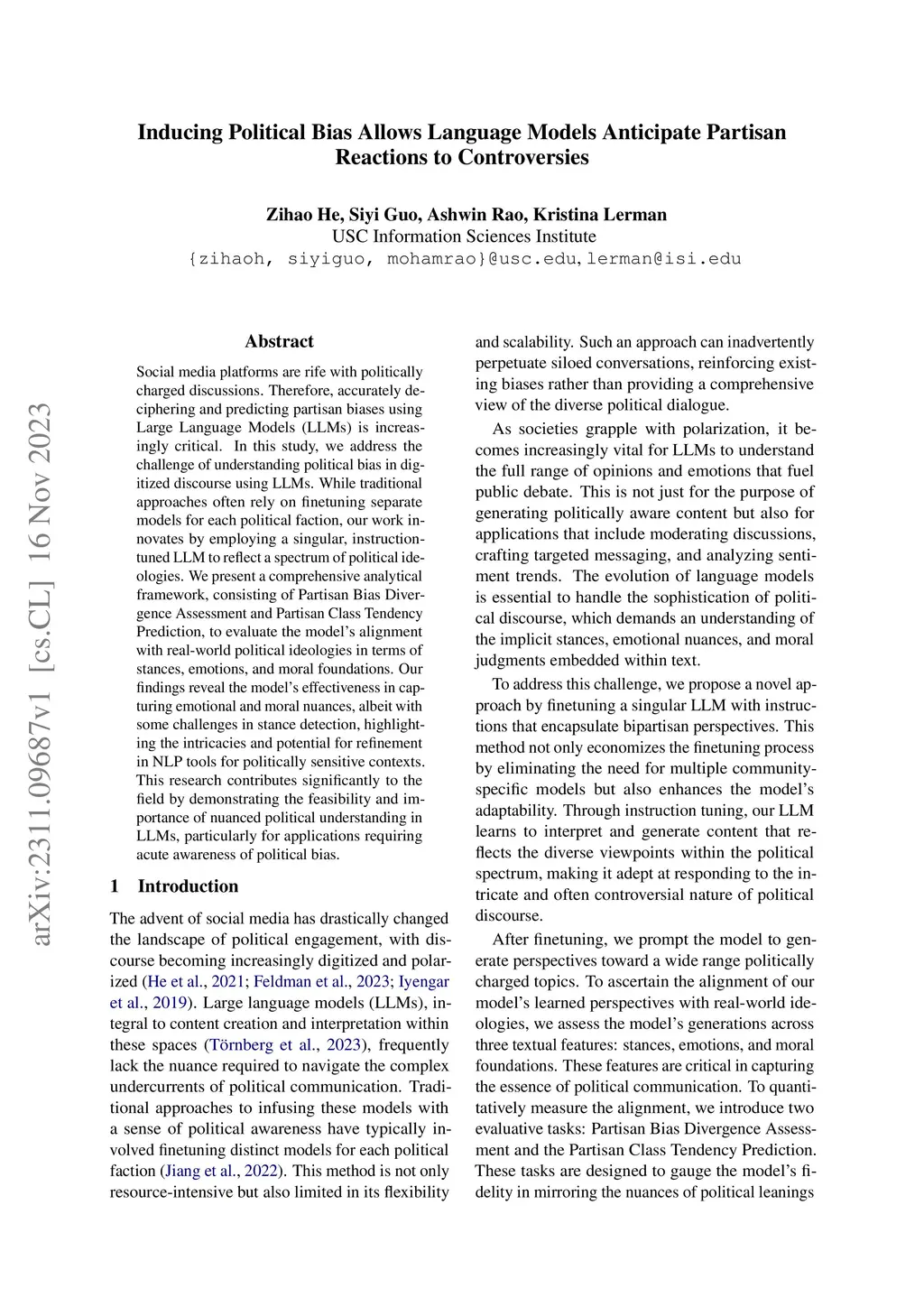 Inducing Political Bias Allows Language Models Anticipate Partisan Reactions to Controversies

Zihao He, Siyi Guo, Ashwin Rao, Kristina Lerman
USC Information Sciences Institute
{zihaoh, siyiguo, mohamrao}@usc.edu, lerman@isi.edu

arXiv:2311.09687v1 [cs.CL] 16 Nov 2023

Abstract

Social media platforms are rife with politically charged discussions. Therefore, accurately deciphering and predicting partisan biases using Large Language Models (LLMs) is increasingly critical. In this study, we address the challenge of understanding political bias in digitized discourse using LLMs. While traditional approaches often rely on finetuning separate models for each political faction, our work innovates by employing a singular, instruction-tuned LLM to reflect a spectrum of political ideologies. We present a comprehensive analytical framework, consisting of Partisan Bias Divergence Assessment and Partisan Class Tendency Prediction, to evaluate the model's alignment with real-world political ideologies in terms of stances, emotions, and moral foundations. Our findings reveal the model's effectiveness in capturing emotional and moral nuances, albeit with some challenges in stance detection, highlighting the intricacies and potential for refinement in NLP tools for politically sensitive contexts. This research contributes significantly to the field by demonstrating the feasibility and importance of nuanced political understanding in LLMs, particularly for applications requiring acute awareness of political bias.

1 Introduction

The advent of social media has drastically changed the landscape of political engagement, with discourse becoming increasingly digitized and polarized (He et al., 2021; Feldman et al., 2023; Iyengar et al., 2019). Large language models (LLMs), integral to content creation and interpretation within these spaces (Törnberg et al., 2023), frequently lack the nuance required to navigate the complex undercurrents of political communication. Traditional approaches to infusing these models with a sense of political awareness have typically involved finetuning distinct models for each political faction (Jiang et al., 2022). This method is not only resource-intensive but also limited in its flexibility and scalability. Such an approach can inadvertently perpetuate siloed conversations, reinforcing existing biases rather than providing a comprehensive view of the diverse political dialogue.

As societies grapple with polarization, it becomes increasingly vital for LLMs to understand the full range of opinions and emotions that fuel public debate. This is not just for the purpose of generating politically aware content but also for applications that include moderating discussions, crafting targeted messaging, and analyzing sentiment trends. The evolution of language models is essential to handle the sophistication of political discourse, which demands an understanding of the implicit stances, emotional nuances, and moral judgments embedded within text.

To address this challenge, we propose a novel approach by finetuning a singular LLM with instructions that encapsulate bipartisan perspectives. This method not only economizes the finetuning process by eliminating the need for multiple community-specific models but also enhances the model's adaptability. Through instruction tuning, our LLM learns to interpret and generate content that reflects the diverse viewpoints within the political spectrum, making it adept at responding to the intricate and often controversial nature of political discourse.

After finetuning, we prompt the model to generate perspectives toward a wide range politically charged topics. To ascertain the alignment of our model's learned perspectives with real-world ideologies, we assess the model's generations across three textual features: stances, emotions, and moral foundations. These features are critical in capturing the essence of political communication. To quantitatively measure the alignment, we introduce two evaluative tasks: Partisan Bias Divergence Assessment and the Partisan Class Tendency Prediction. These tasks are designed to gauge the model's fidelity in mirroring the nuances of political leanings